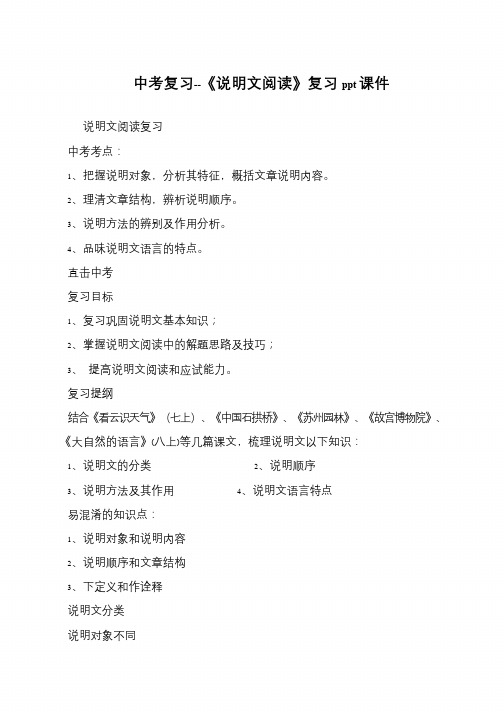 中考复习--《说明文阅读》复习 ppt 课件

说明文阅读复习

中考考点：

1、把握说明对象，分析其特征，概括文章说明内容。

2、理清文章结构，辨析说明顺序。

3、说明方法的辨别及作用分析。

4、品味说明文语言的特点。

直击中考

复习目标

1、复习巩固说明文基本知识；

2、掌握说明文阅读中的解题思路及技巧；

3、 提高说明文阅读和应试能力。

复习提纲

结合《看云识天气》（七上）、《中国石拱桥》、《苏州园林》、《故宫博物院》、《大自然的语言》(八上)等几篇课文，梳理说明文以下知识：

1、说明文的分类　　2、说明顺序

3、说明方法及其作用　　4、说明文语言特点

易混淆的知识点：

1、说明对象和说明内容

2、说明顺序和文章结构

3、下定义和作诠释

说明文分类

说明对象不同